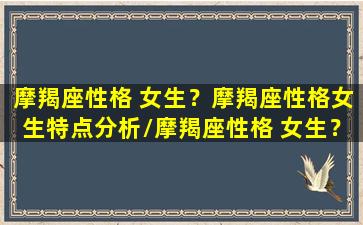 摩羯座性格 女生？摩羯座性格女生特点分析/摩羯座性格 女生？